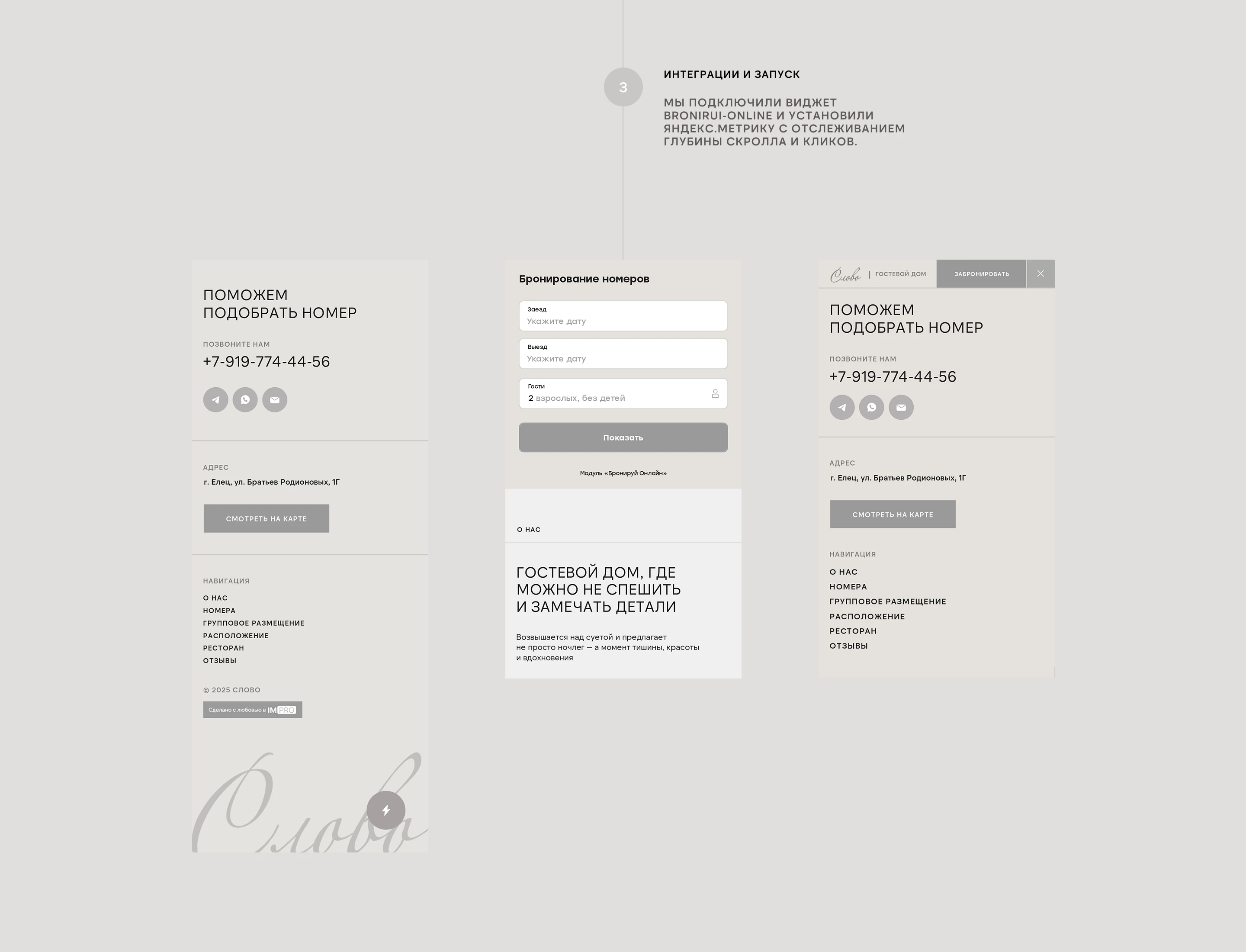 3

ИНТЕГРАЦИИ И ЗАПУСК

МЫ ПОДКЛЮЧИЛИ ВИДЖЕТ BRONIRUI-ONLINE И УСТАНОВИЛИ ЯНДЕКС.МЕТРИКУ С ОТСЛЕЖИВАНИЕМ ГЛУБИНЫ СКРОЛЛА И КЛИКОВ.

ПОМОЖЕМ ПОДОБРАТЬ НОМЕР

ПОЗВОНИТЕ НАМ
+7-919-774-44-56

АДРЕС
г. Елец, ул. Братьев Родионовых, 1Г

СМОТРЕТЬ НА КАРТЕ

НАВИГАЦИЯ
О НАС
НОМЕРА
ГРУППОВОЕ РАЗМЕЩЕНИЕ
РАСПОЛОЖЕНИЕ
РЕСТОРАН
ОТЗЫВЫ

© 2025 СЛОВО
Сделано с любовью в IM PRO

Слово

Бронирование номеров

Заезд
Укажите дату

Выезд
Укажите дату

Гости
2 взрослых, без детей

Показать

Модуль «Бронируй Онлайн»

О НАС

ГОСТЕВОЙ ДОМ, ГДЕ МОЖНО НЕ СПЕШИТЬ И ЗАМЕЧАТЬ ДЕТАЛИ

Возвышается над суетой и предлагает не просто ночлег — а момент тишины, красоты и вдохновения

Слово | ГОСТЕВОЙ ДОМ
ЗАБРОНИРОВАТЬ

ПОМОЖЕМ ПОДОБРАТЬ НОМЕР

ПОЗВОНИТЕ НАМ
+7-919-774-44-56

АДРЕС
г. Елец, ул. Братьев Родионовых, 1Г

СМОТРЕТЬ НА КАРТЕ

НАВИГАЦИЯ
О НАС
НОМЕРА
ГРУППОВОЕ РАЗМЕЩЕНИЕ
РАСПОЛОЖЕНИЕ
РЕСТОРАН
ОТЗЫВЫ